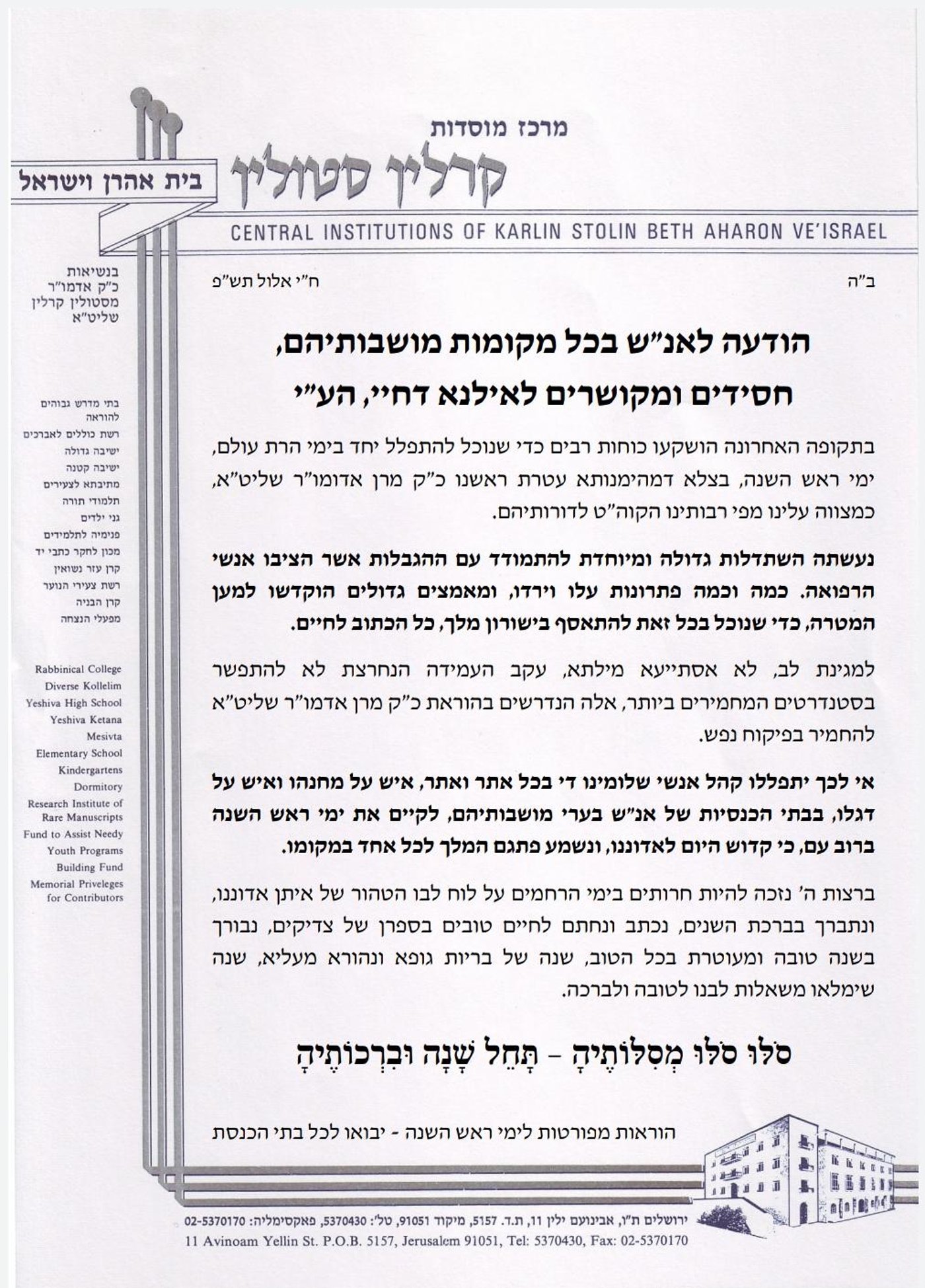 מרכז מוסדות
קרלין סטולין
בית אהרן וישראל
CENTRAL INSTITUTIONS OF KARLIN STOLIN BETH AHARON VE'ISRAEL

בנשיאות
כ"ק אדמו"ר
מסטולין קרלין
שליט"א

בתי מדרש גבוהים להוראה
רשת כוללים לאברכים
ישיבה גדולה
ישיבה קטנה
מתיבתא לצעירים
תלמודי תורה
גני ילדים
פנימיה לתלמידים
מכון לחקר כתבי יד
קרן עזר נשואין
רשת צעירי הנוער
קרן הבניה
מפעלי הנצחה

Rabbinical College
Diverse Kollelim
Yeshiva High School
Yeshiva Ketana
Mesivta
Elementary School
Kindergartens
Dormitory
Research Institute of Rare Manuscripts
Fund to Assist Needy
Youth Programs
Building Fund
Memorial Priveleges for Contributors

ב"ה
ח"י אלול תש"פ

הודעה לאנ"ש בכל מקומות מושבותיהם,
חסידים ומקושרים לאילנא דחיי, הע"י

בתקופה האחרונה הושקעו כוחות רבים כדי שנוכל להתפלל יחד בימי הרת עולם, ימי ראש השנה, בצלא דמהימנותא עטרת ראשנו כ"ק מרן אדמו"ר שליט"א, כמצווה עלינו מפי רבותינו הקוה"ט לדורותיהם.

נעשתה השתדלות גדולה ומיוחדת להתמודד עם ההגבלות אשר הציבו אנשי הרפואה. כמה וכמה פתרונות עלו וירדו, ומאמצים גדולים הוקדשו למען המטרה, כדי שנוכל בכל זאת להתאסף בישורון מלך, כל הכתוב לחיים.

למגינת לב, לא אסתייעא מילתא, עקב העמידה הנחרצת לא להתפשר בסטנדרטים המחמירים ביותר, אלה הנדרשים בהוראת כ"ק מרן אדמו"ר שליט"א להחמיר בפיקוח נפש.

אי לכך יתפללו קהל אנשי שלומינו די בכל אתר ואתר, איש על מחנהו ואיש על דגלו, בבתי הכנסיות של אנ"ש בערי מושבותיהם, לקיים את ימי ראש השנה ברוב עם, כי קדוש היום לאדוננו, ונשמע פתגם המלך לכל אחד במקומו.

ברצות ה' נזכה להיות חרותים בימי הרחמים על לוח לבו הטהור של איתן אדוננו, ונתברך בברכת השנים, נכתב ונחתם לחיים טובים בספרן של צדיקים, נבורך בשנה טובה ומעוטרת בכל הטוב, שנה של בריות גופא ונהורא מעליא, שנה שימלאו משאלות לבנו לטובה ולברכה.

סֹלּוּ סֹלּוּ מְסִלּוֹתֶיהָ – תָּחֵל שָׁנָה וּבִרְכוֹתֶיהָ

הוראות מפורטות לימי ראש השנה - יבואו לכל בתי הכנסת

ירושלים ת"ו, אבינועם ילין 11, ת.ד. 5157, מיקוד 91051, טל': 5370430, פאקסימליה: 02-5370170
11 Avinoam Yellin St. P.O.B. 5157, Jerusalem 91051, Tel: 5370430, Fax: 02-5370170